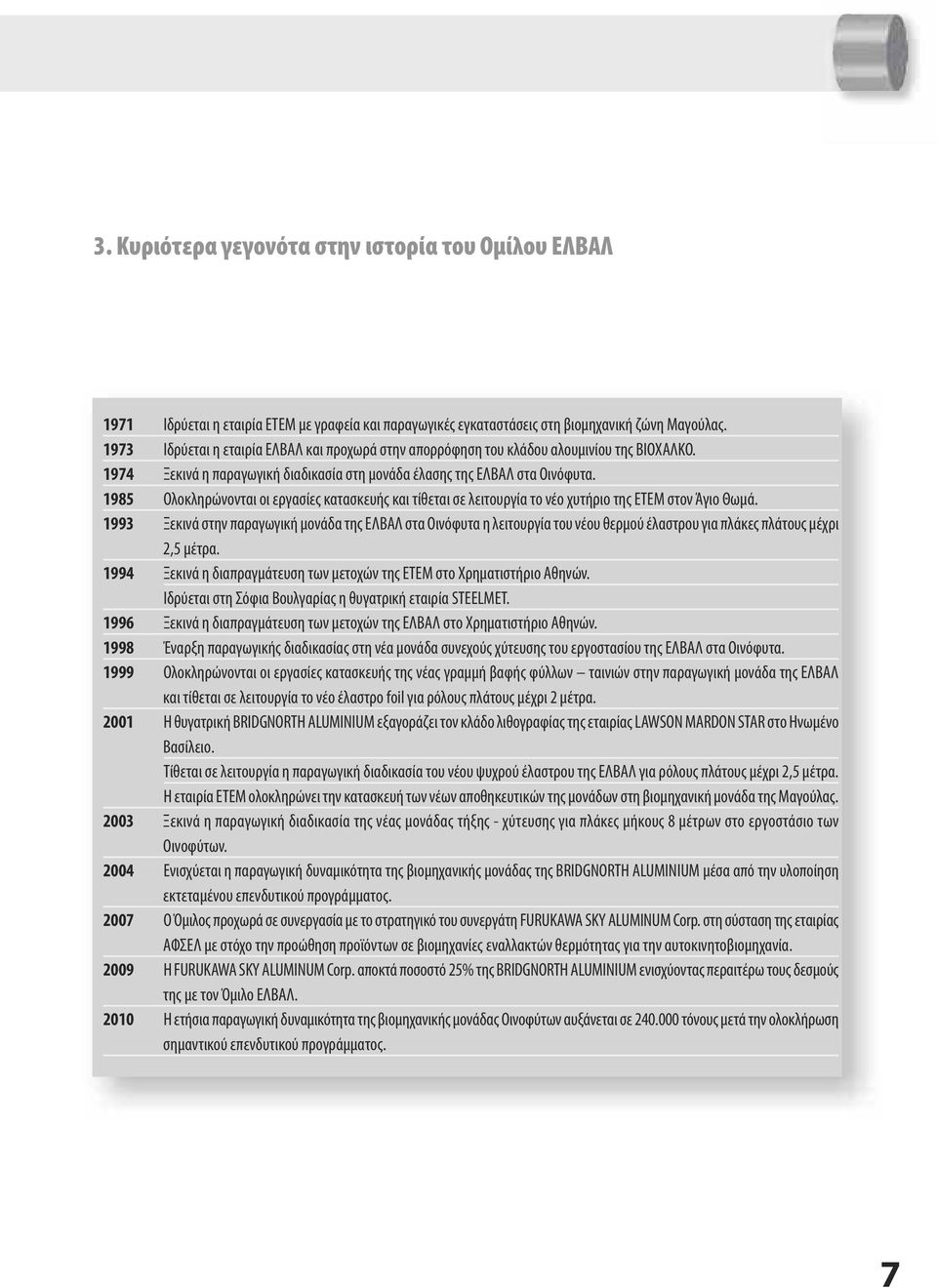 3. Κυριότερα γεγονότα στην ιστορία του Ομίλου ΕΛΒΑΛ

1971 Ιδρύεται η εταιρία ΕΤΕΜ με γραφεία και παραγωγικές εγκαταστάσεις στη βιομηχανική ζώνη Μαγούλας.
1973 Ιδρύεται η εταιρία ΕΛΒΑΛ και προχωρά στην απορρόφηση του κλάδου αλουμινίου της ΒΙΟΧΑΛΚΟ.
1974 Ξεκινά η παραγωγική διαδικασία στη μονάδα έλασης της ΕΛΒΑΛ στα Οινόφυτα.
1985 Ολοκληρώνονται οι εργασίες κατασκευής και τίθεται σε λειτουργία το νέο χυτήριο της ΕΤΕΜ στον Άγιο Θωμά.
1993 Ξεκινά στην παραγωγική μονάδα της ΕΛΒΑΛ στα Οινόφυτα η λειτουργία του νέου θερμού έλαστρου για πλάκες πλάτους μέχρι 2,5 μέτρα.
1994 Ξεκινά η διαπραγμάτευση των μετοχών της ΕΤΕΜ στο Χρηματιστήριο Αθηνών.
Ιδρύεται στη Σόφια Βουλγαρίας η θυγατρική εταιρία STEELMET.
1996 Ξεκινά η διαπραγμάτευση των μετοχών της ΕΛΒΑΛ στο Χρηματιστήριο Αθηνών.
1998 Έναρξη παραγωγικής διαδικασίας στη νέα μονάδα συνεχούς χύτευσης του εργοστασίου της ΕΛΒΑΛ στα Οινόφυτα.
1999 Ολοκληρώνονται οι εργασίες κατασκευής της νέας γραμμή βαφής φύλλων – ταινιών στην παραγωγική μονάδα της ΕΛΒΑΛ και τίθεται σε λειτουργία το νέο έλαστρο foil για ρόλους πλάτους μέχρι 2 μέτρα.
2001 Η θυγατρική BRIDGNORTH ALUMINIUM εξαγοράζει τον κλάδο λιθογραφίας της εταιρίας LAWSON MARDON STAR στο Ηνωμένο Βασίλειο.
Τίθεται σε λειτουργία η παραγωγική διαδικασία του νέου ψυχρού έλαστρου της ΕΛΒΑΛ για ρόλους πλάτους μέχρι 2,5 μέτρα.
Η εταιρία ΕΤΕΜ ολοκληρώνει την κατασκευή των νέων αποθηκευτικών της μονάδων στη βιομηχανική μονάδα της Μαγούλας.
2003 Ξεκινά η παραγωγική διαδικασία της νέας μονάδας τήξης - χύτευσης για πλάκες μήκους 8 μέτρων στο εργοστάσιο των Οινοφύτων.
2004 Ενισχύεται η παραγωγική δυναμικότητα της βιομηχανικής μονάδας της BRIDGNORTH ALUMINIUM μέσα από την υλοποίηση εκτεταμένου επενδυτικού προγράμματος.
2007 Ο Όμιλος προχωρά σε συνεργασία με το στρατηγικό του συνεργάτη FURUKAWA SKY ALUMINUM Corp. στη σύσταση της εταιρίας ΑΦΣΕΛ με στόχο την προώθηση προϊόντων σε βιομηχανίες εναλλακτών θερμότητας για την αυτοκινητοβιομηχανία.
2009 Η FURUKAWA SKY ALUMINUM Corp. αποκτά ποσοστό 25% της BRIDGNORTH ALUMINIUM ενισχύοντας περαιτέρω τους δεσμούς της με τον Όμιλο ΕΛΒΑΛ.
2010 Η ετήσια παραγωγική δυναμικότητα της βιομηχανικής μονάδας Οινοφύτων αυξάνεται σε 240.000 τόνους μετά την ολοκλήρωση σημαντικού επενδυτικού προγράμματος.

7